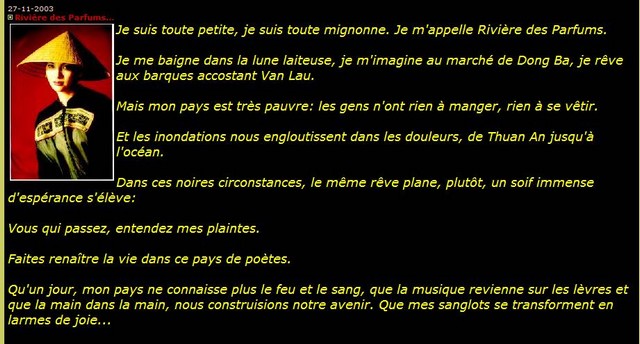 27-11-2003
Rivière des Parfums...

Je suis toute petite, je suis toute mignonne. Je m'appelle Rivière des Parfums.

Je me baigne dans la lune laiteuse, je m'imagine au marché de Dong Ba, je rêve aux barques accostant Van Lau.

Mais mon pays est très pauvre: les gens n'ont rien à manger, rien à se vêtir.

Et les inondations nous engloutissent dans les douleurs, de Thuan An jusqu'à l'océan.

Dans ces noires circonstances, le même rêve plane, plutôt, un soif immense d'espérance s'élève:

Vous qui passez, entendez mes plaintes.

Faites renaître la vie dans ce pays de poètes.

Qu'un jour, mon pays ne connaisse plus le feu et le sang, que la musique revienne sur les lèvres et que la main dans la main, nous construisions notre avenir. Que mes sanglots se transforment en larmes de joie...